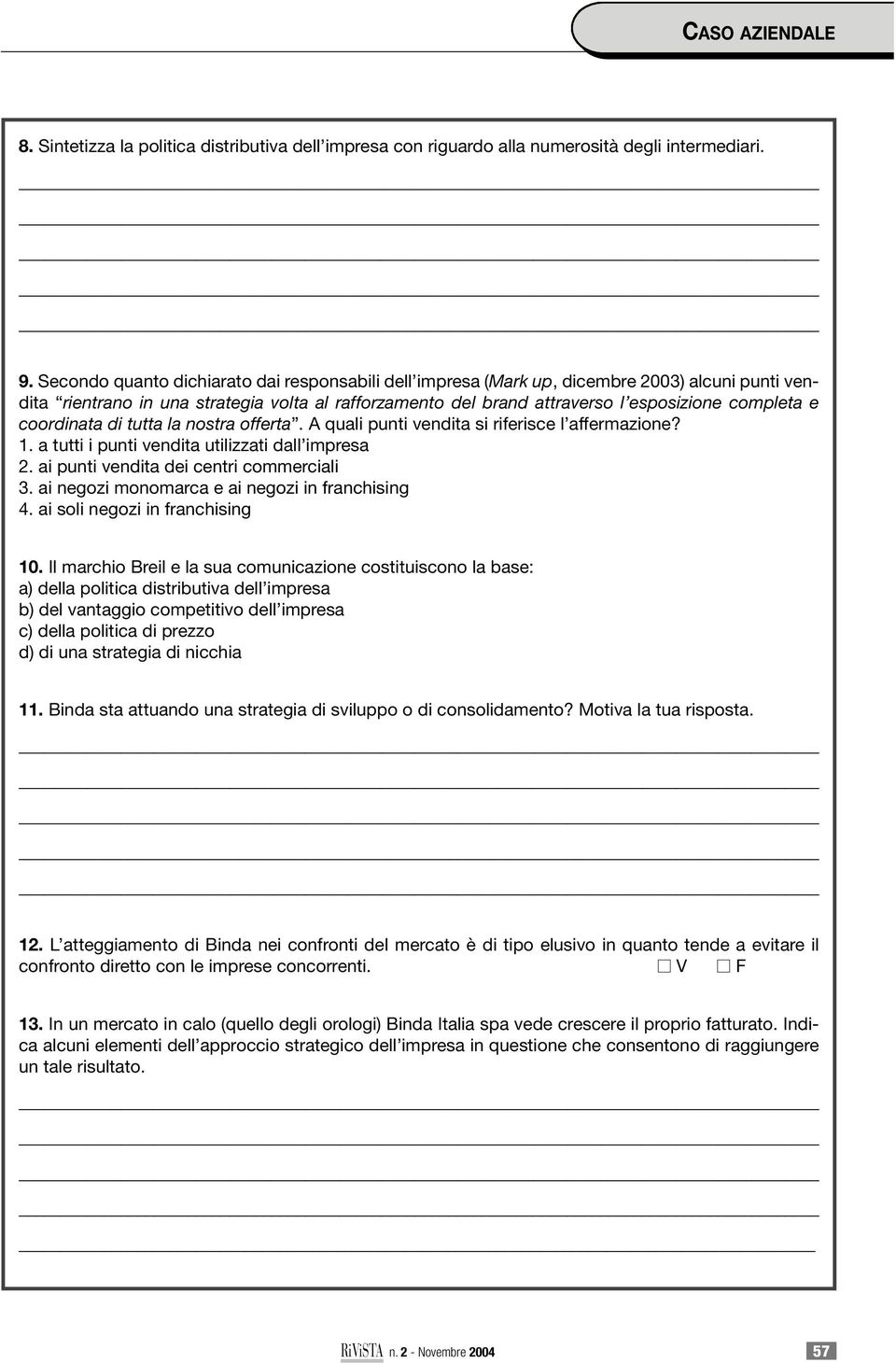 CASO AZIENDALE

8. Sintetizza la politica distributiva dell'impresa con riguardo alla numerosità degli intermediari.

9. Secondo quanto dichiarato dai responsabili dell'impresa (Mark up, dicembre 2003) alcuni punti vendita "rientrano in una strategia volta al rafforzamento del brand attraverso l'esposizione completa e coordinata di tutta la nostra offerta". A quali punti vendita si riferisce l'affermazione?
1. a tutti i punti vendita utilizzati dall'impresa
2. ai punti vendita dei centri commerciali
3. ai negozi monomarca e ai negozi in franchising
4. ai soli negozi in franchising

10. Il marchio Breil e la sua comunicazione costituiscono la base:
a) della politica distributiva dell'impresa
b) del vantaggio competitivo dell'impresa
c) della politica di prezzo
d) di una strategia di nicchia

11. Binda sta attuando una strategia di sviluppo o di consolidamento? Motiva la tua risposta.

12. L'atteggiamento di Binda nei confronti del mercato è di tipo elusivo in quanto tende a evitare il confronto diretto con le imprese concorrenti. ☐ V ☐ F

13. In un mercato in calo (quello degli orologi) Binda Italia spa vede crescere il proprio fatturato. Indica alcuni elementi dell'approccio strategico dell'impresa in questione che consentono di raggiungere un tale risultato.

RiViSTA n. 2 - Novembre 2004 57